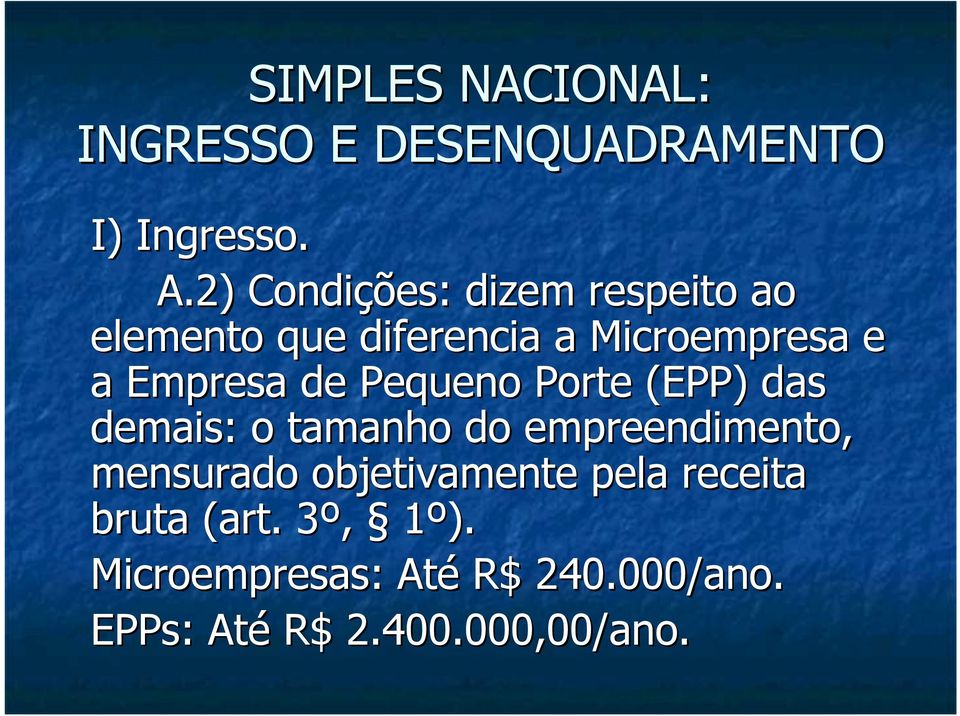 SIMPLES NACIONAL:
INGRESSO E DESENQUADRAMENTO

I) Ingresso.

A.2) Condições: dizem respeito ao elemento que diferencia a Microempresa e a Empresa de Pequeno Porte (EPP) das demais: o tamanho do empreendimento, mensurado objetivamente pela receita bruta (art. 3º, § 1º).

Microempresas: Até R$ 240.000/ano.

EPPs: Até R$ 2.400.000,00/ano.